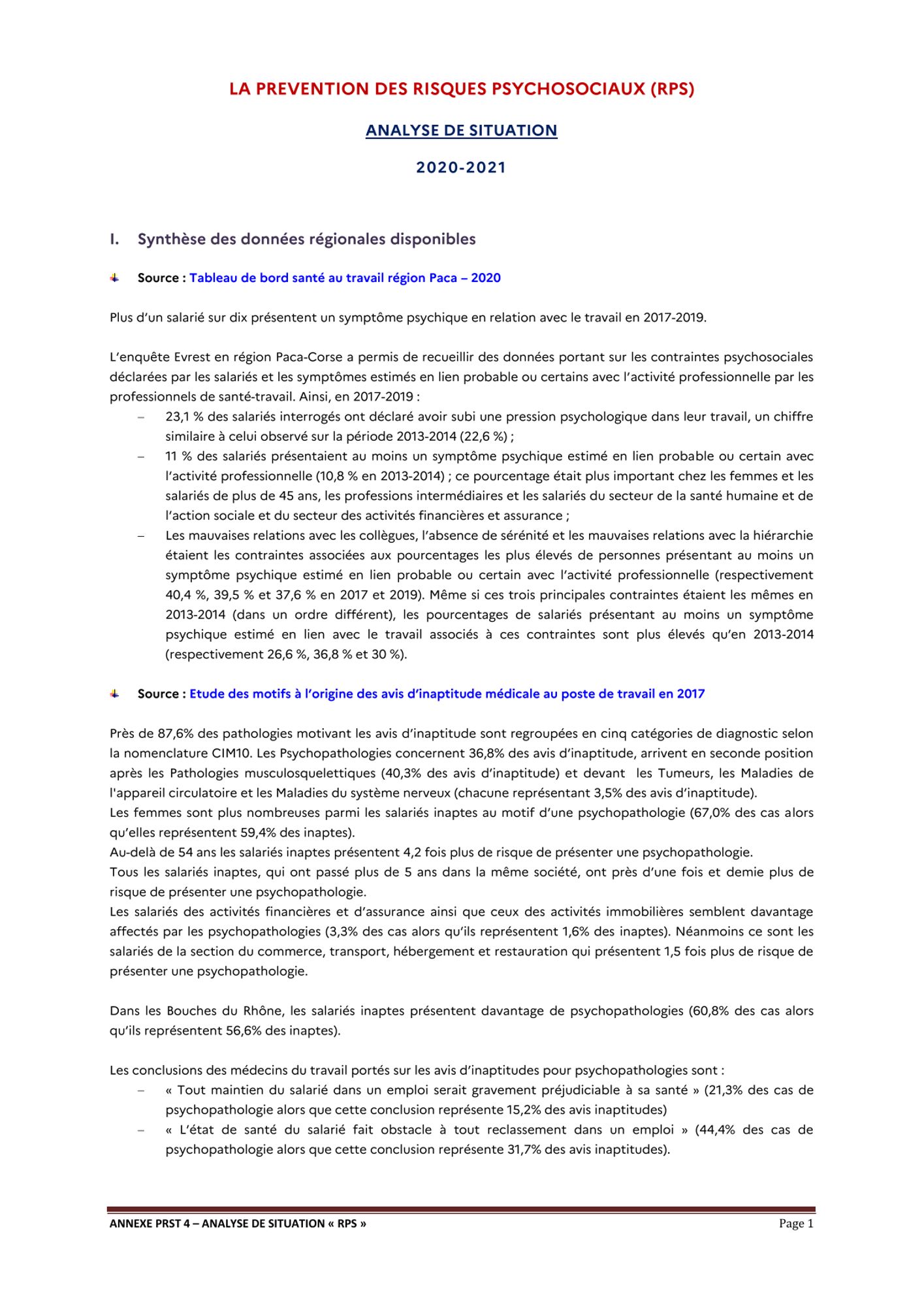 LA PREVENTION DES RISQUES PSYCHOSOCIAUX (RPS)

ANALYSE DE SITUATION

2020-2021

I. Synthèse des données régionales disponibles

Source : Tableau de bord santé au travail région Paca – 2020

Plus d'un salarié sur dix présentent un symptôme psychique en relation avec le travail en 2017-2019.

L'enquête Evrest en région Paca-Corse a permis de recueillir des données portant sur les contraintes psychosociales déclarées par les salariés et les symptômes estimés en lien probable ou certains avec l'activité professionnelle par les professionnels de santé-travail. Ainsi, en 2017-2019 :

– 23,1 % des salariés interrogés ont déclaré avoir subi une pression psychologique dans leur travail, un chiffre similaire à celui observé sur la période 2013-2014 (22,6 %) ;
– 11 % des salariés présentaient au moins un symptôme psychique estimé en lien probable ou certain avec l'activité professionnelle (10,8 % en 2013-2014) ; ce pourcentage était plus important chez les femmes et les salariés de plus de 45 ans, les professions intermédiaires et les salariés du secteur de la santé humaine et de l'action sociale et du secteur des activités financières et assurance ;
– Les mauvaises relations avec les collègues, l'absence de sérénité et les mauvaises relations avec la hiérarchie étaient les contraintes associées aux pourcentages les plus élevés de personnes présentant au moins un symptôme psychique estimé en lien probable ou certain avec l'activité professionnelle (respectivement 40,4 %, 39,5 % et 37,6 % en 2017 et 2019). Même si ces trois principales contraintes étaient les mêmes en 2013-2014 (dans un ordre différent), les pourcentages de salariés présentant au moins un symptôme psychique estimé en lien avec le travail associés à ces contraintes sont plus élevés qu'en 2013-2014 (respectivement 26,6 %, 36,8 % et 30 %).

Source : Etude des motifs à l'origine des avis d'inaptitude médicale au poste de travail en 2017

Près de 87,6% des pathologies motivant les avis d'inaptitude sont regroupées en cinq catégories de diagnostic selon la nomenclature CIM10. Les Psychopathologies concernent 36,8% des avis d'inaptitude, arrivent en seconde position après les Pathologies musculosquelettiques (40,3% des avis d'inaptitude) et devant les Tumeurs, les Maladies de l'appareil circulatoire et les Maladies du système nerveux (chacune représentant 3,5% des avis d'inaptitude).
Les femmes sont plus nombreuses parmi les salariés inaptes au motif d'une psychopathologie (67,0% des cas alors qu'elles représentent 59,4% des inaptes).
Au-delà de 54 ans les salariés inaptes présentent 4,2 fois plus de risque de présenter une psychopathologie.
Tous les salariés inaptes, qui ont passé plus de 5 ans dans la même société, ont près d'une fois et demie plus de risque de présenter une psychopathologie.
Les salariés des activités financières et d'assurance ainsi que ceux des activités immobilières semblent davantage affectés par les psychopathologies (3,3% des cas alors qu'ils représentent 1,6% des inaptes). Néanmoins ce sont les salariés de la section du commerce, transport, hébergement et restauration qui présentent 1,5 fois plus de risque de présenter une psychopathologie.

Dans les Bouches du Rhône, les salariés inaptes présentent davantage de psychopathologies (60,8% des cas alors qu'ils représentent 56,6% des inaptes).

Les conclusions des médecins du travail portés sur les avis d'inaptitudes pour psychopathologies sont :
– « Tout maintien du salarié dans un emploi serait gravement préjudiciable à sa santé » (21,3% des cas de psychopathologie alors que cette conclusion représente 15,2% des avis inaptitudes)
– « L'état de santé du salarié fait obstacle à tout reclassement dans un emploi » (44,4% des cas de psychopathologie alors que cette conclusion représente 31,7% des avis inaptitudes).

ANNEXE PRST 4 – ANALYSE DE SITUATION « RPS »
Page 1